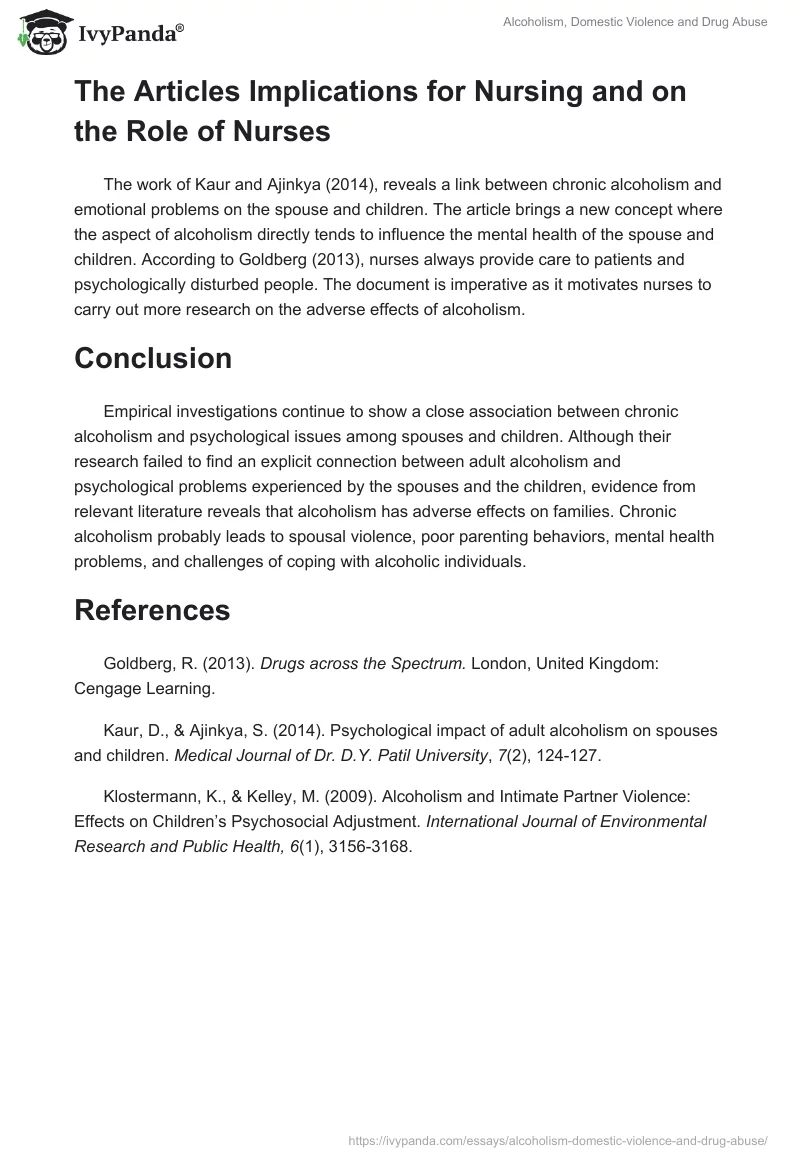 IvyPanda®

Alcoholism, Domestic Violence and Drug Abuse

The Articles Implications for Nursing and on the Role of Nurses

The work of Kaur and Ajinkya (2014), reveals a link between chronic alcoholism and emotional problems on the spouse and children. The article brings a new concept where the aspect of alcoholism directly tends to influence the mental health of the spouse and children. According to Goldberg (2013), nurses always provide care to patients and psychologically disturbed people. The document is imperative as it motivates nurses to carry out more research on the adverse effects of alcoholism.

Conclusion

Empirical investigations continue to show a close association between chronic alcoholism and psychological issues among spouses and children. Although their research failed to find an explicit connection between adult alcoholism and psychological problems experienced by the spouses and the children, evidence from relevant literature reveals that alcoholism has adverse effects on families. Chronic alcoholism probably leads to spousal violence, poor parenting behaviors, mental health problems, and challenges of coping with alcoholic individuals.

References

Goldberg, R. (2013). Drugs across the Spectrum. London, United Kingdom: Cengage Learning.

Kaur, D., & Ajinkya, S. (2014). Psychological impact of adult alcoholism on spouses and children. Medical Journal of Dr. D.Y. Patil University, 7(2), 124-127.

Klostermann, K., & Kelley, M. (2009). Alcoholism and Intimate Partner Violence: Effects on Children's Psychosocial Adjustment. International Journal of Environmental Research and Public Health, 6(1), 3156-3168.

https://ivypanda.com/essays/alcoholism-domestic-violence-and-drug-abuse/